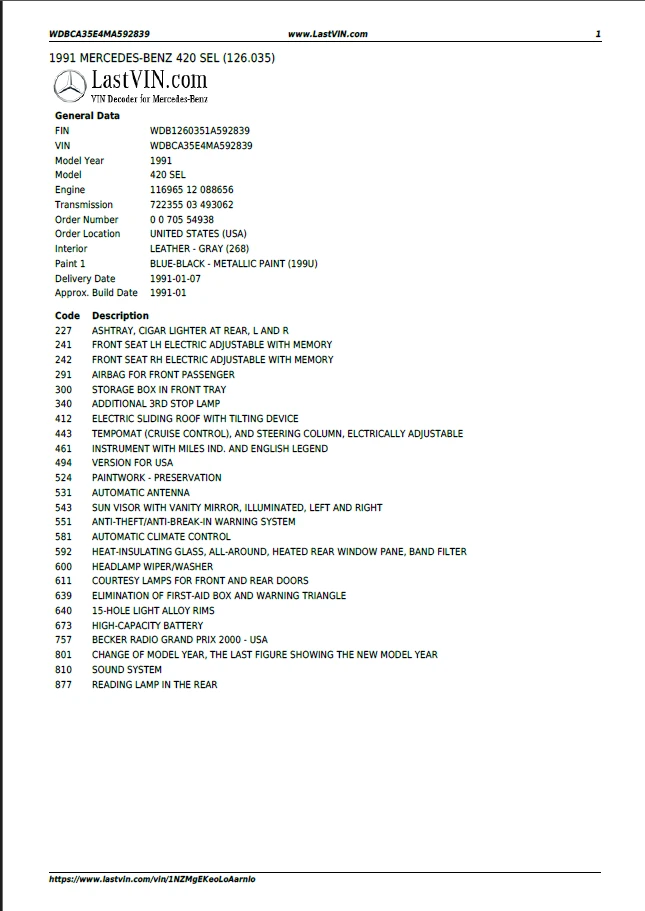 WDBCA35E4MA592839 www.LastVIN.com 1

1991 MERCEDES-BENZ 420 SEL (126.035)

LastVIN.com
VIN Decoder for Mercedes-Benz

General Data

| | |
|---|---|
| FIN | WDB1260351A592839 |
| VIN | WDBCA35E4MA592839 |
| Model Year | 1991 |
| Model | 420 SEL |
| Engine | 116965 12 088656 |
| Transmission | 722355 03 493062 |
| Order Number | 0 0 705 54938 |
| Order Location | UNITED STATES (USA) |
| Interior | LEATHER - GRAY (268) |
| Paint 1 | BLUE-BLACK - METALLIC PAINT (199U) |
| Delivery Date | 1991-01-07 |
| Approx. Build Date | 1991-01 |

| Code | Description |
|---|---|
| 227 | ASHTRAY, CIGAR LIGHTER AT REAR, L AND R |
| 241 | FRONT SEAT LH ELECTRIC ADJUSTABLE WITH MEMORY |
| 242 | FRONT SEAT RH ELECTRIC ADJUSTABLE WITH MEMORY |
| 291 | AIRBAG FOR FRONT PASSENGER |
| 300 | STORAGE BOX IN FRONT TRAY |
| 340 | ADDITIONAL 3RD STOP LAMP |
| 412 | ELECTRIC SLIDING ROOF WITH TILTING DEVICE |
| 443 | TEMPOMAT (CRUISE CONTROL), AND STEERING COLUMN, ELCTRICALLY ADJUSTABLE |
| 461 | INSTRUMENT WITH MILES IND. AND ENGLISH LEGEND |
| 494 | VERSION FOR USA |
| 524 | PAINTWORK - PRESERVATION |
| 531 | AUTOMATIC ANTENNA |
| 543 | SUN VISOR WITH VANITY MIRROR, ILLUMINATED, LEFT AND RIGHT |
| 551 | ANTI-THEFT/ANTI-BREAK-IN WARNING SYSTEM |
| 581 | AUTOMATIC CLIMATE CONTROL |
| 592 | HEAT-INSULATING GLASS, ALL-AROUND, HEATED REAR WINDOW PANE, BAND FILTER |
| 600 | HEADLAMP WIPER/WASHER |
| 611 | COURTESY LAMPS FOR FRONT AND REAR DOORS |
| 639 | ELIMINATION OF FIRST-AID BOX AND WARNING TRIANGLE |
| 640 | 15-HOLE LIGHT ALLOY RIMS |
| 673 | HIGH-CAPACITY BATTERY |
| 757 | BECKER RADIO GRAND PRIX 2000 - USA |
| 801 | CHANGE OF MODEL YEAR, THE LAST FIGURE SHOWING THE NEW MODEL YEAR |
| 810 | SOUND SYSTEM |
| 877 | READING LAMP IN THE REAR |

https://www.lastvin.com/vin/1NZMgEKeoLoAarnlo